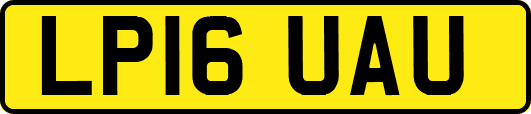 LP16 UAU